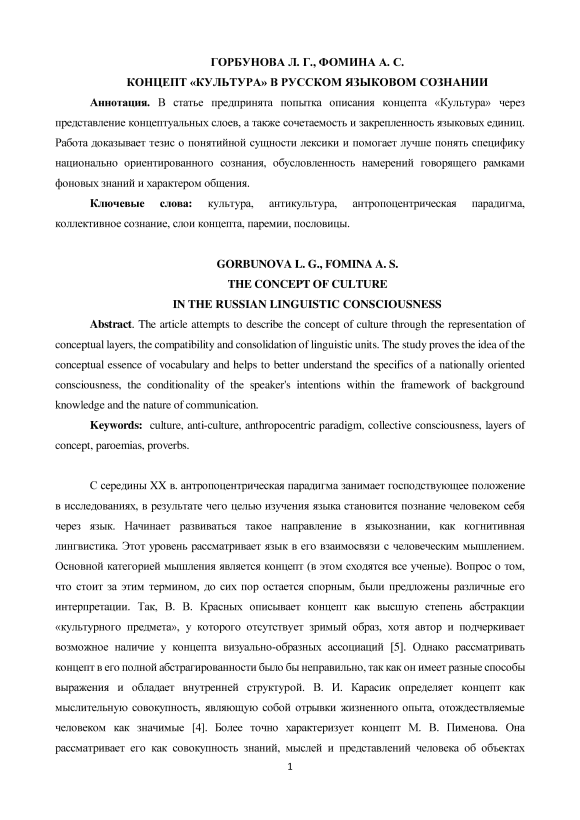 ГОРБУНОВА Л. Г., ФОМИНА А. С.
КОНЦЕПТ «КУЛЬТУРА» В РУССКОМ ЯЗЫКОВОМ СОЗНАНИИ

**Аннотация.** В статье предпринята попытка описания концепта «Культура» через представление концептуальных слоев, а также сочетаемость и закрепленность языковых единиц. Работа доказывает тезис о понятийной сущности лексики и помогает лучше понять специфику национально ориентированного сознания, обусловленность намерений говорящего рамками фоновых знаний и характером общения.

**Ключевые слова:** культура, антикультура, антропоцентрическая парадигма, коллективное сознание, слои концепта, паремии, пословицы.

GORBUNOVA L. G., FOMINA A. S.
THE CONCEPT OF CULTURE
IN THE RUSSIAN LINGUISTIC CONSCIOUSNESS

**Abstract**. The article attempts to describe the concept of culture through the representation of conceptual layers, the compatibility and consolidation of linguistic units. The study proves the idea of the conceptual essence of vocabulary and helps to better understand the specifics of a nationally oriented consciousness, the conditionality of the speaker's intentions within the framework of background knowledge and the nature of communication.

**Keywords:** culture, anti-culture, anthropocentric paradigm, collective consciousness, layers of concept, paroemias, proverbs.

С середины XX в. антропоцентрическая парадигма занимает господствующее положение в исследованиях, в результате чего целью изучения языка становится познание человеком себя через язык. Начинает развиваться такое направление в языкознании, как когнитивная лингвистика. Этот уровень рассматривает язык в его взаимосвязи с человеческим мышлением. Основной категорией мышления является концепт (в этом сходятся все ученые). Вопрос о том, что стоит за этим термином, до сих пор остается спорным, были предложены различные его интерпретации. Так, В. В. Красных описывает концепт как высшую степень абстракции «культурного предмета», у которого отсутствует зримый образ, хотя автор и подчеркивает возможное наличие у концепта визуально-образных ассоциаций [5]. Однако рассматривать концепт в его полной абстрагированности было бы неправильно, так как он имеет разные способы выражения и обладает внутренней структурой. В. И. Карасик определяет концепт как мыслительную совокупность, являющую собой отрывки жизненного опыта, отождествляемые человеком как значимые [4]. Более точно характеризует концепт М. В. Пименова. Она рассматривает его как совокупность знаний, мыслей и представлений человека об объектах

1